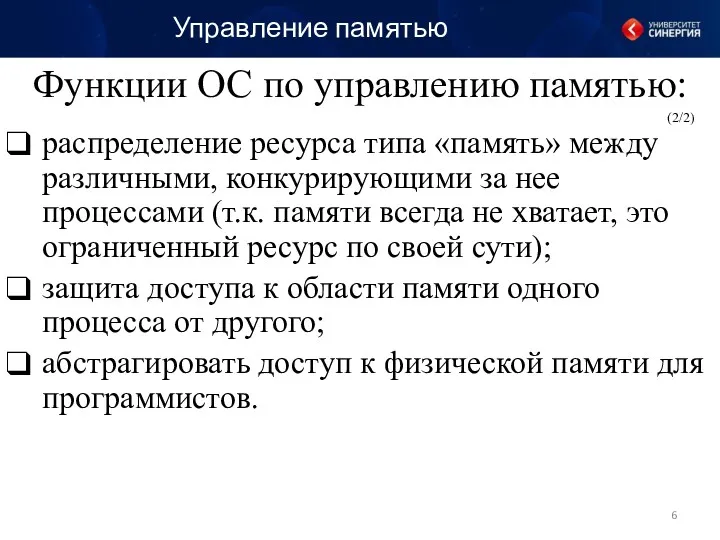 Управление памятью

УНИВЕРСИТЕТ СИНЕРГИЯ

Функции ОС по управлению памятью:

(2/2)

❑ распределение ресурса типа «память» между различными, конкурирующими за нее процессами (т.к. памяти всегда не хватает, это ограниченный ресурс по своей сути);

❑ защита доступа к области памяти одного процесса от другого;

❑ абстрагировать доступ к физической памяти для программистов.

6